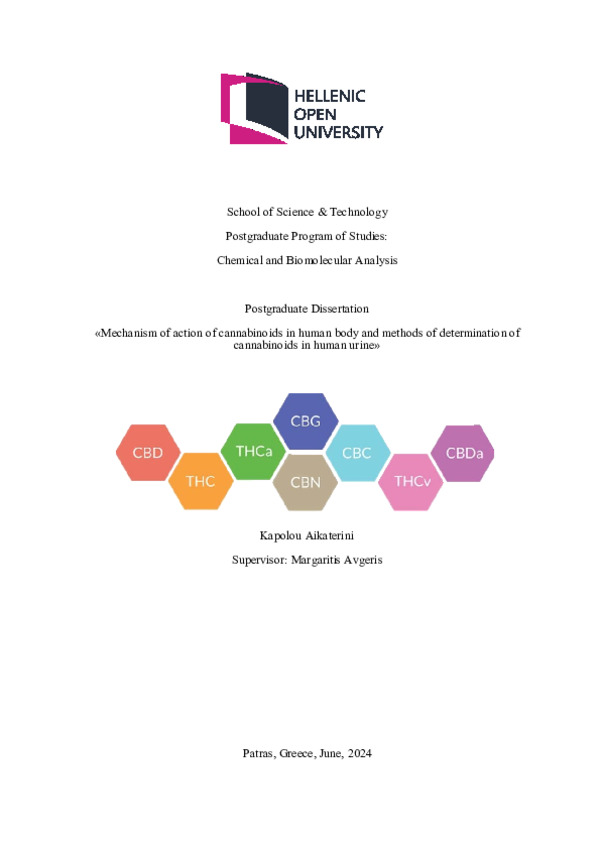 HELLENIC
OPEN
UNIVERSITY

School of Science & Technology

Postgraduate Program of Studies:

Chemical and Biomolecular Analysis

Postgraduate Dissertation

«Mechanism of action of cannabinoids in human body and methods of determination of cannabinoids in human urine»

CBD
THC
THCa
CBG
CBN
CBC
THCv
CBDa

Kapolou Aikaterini

Supervisor: Margaritis Avgeris

Patras, Greece, June, 2024